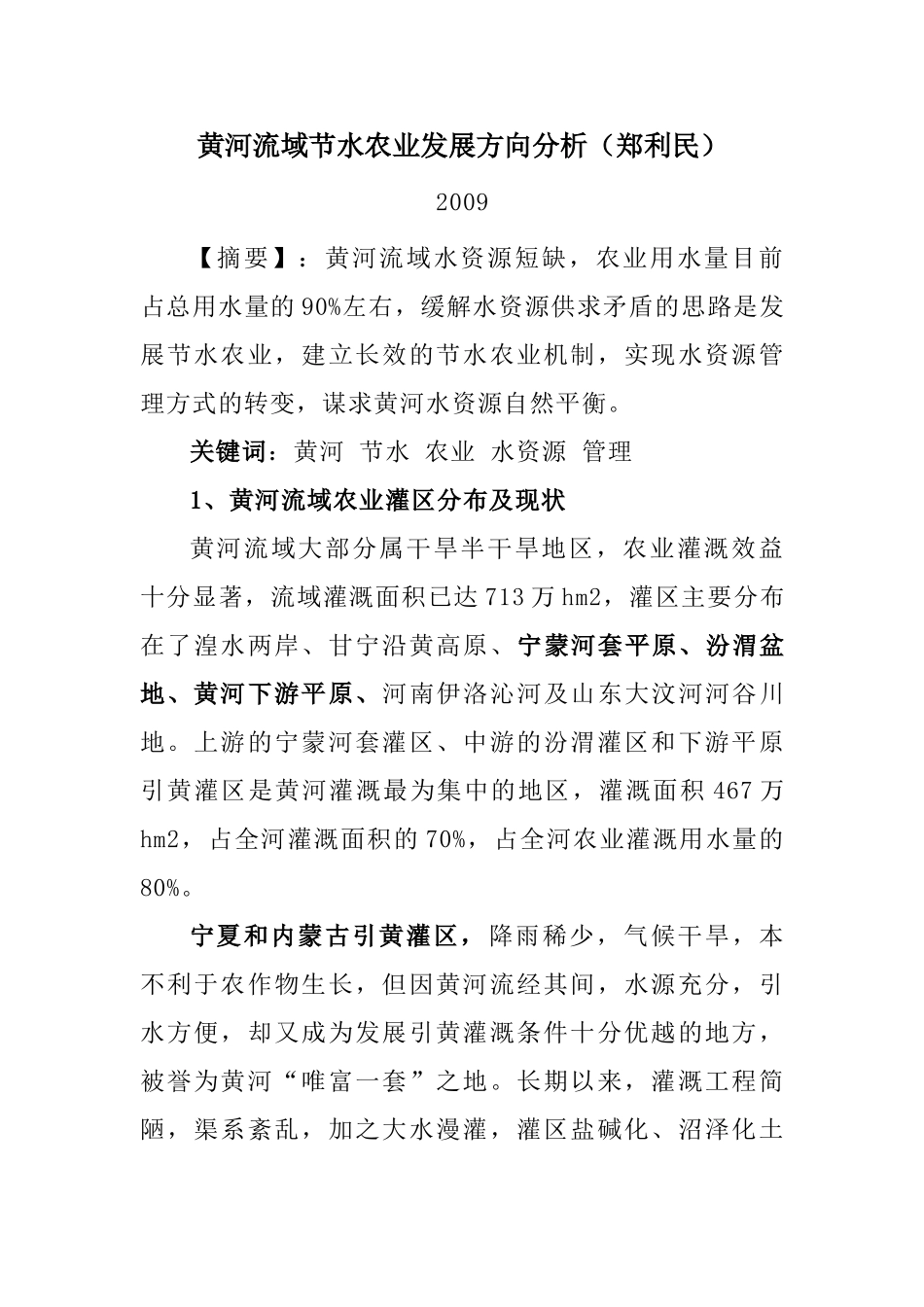 黄河流域节水农业发展方向分析（郑利民）

2009

【摘要】：黄河流域水资源短缺，农业用水量目前占总用水量的90%左右，缓解水资源供求矛盾的思路是发展节水农业，建立长效的节水农业机制，实现水资源管理方式的转变，谋求黄河水资源自然平衡。

关键词：黄河 节水 农业 水资源 管理

1、黄河流域农业灌区分布及现状

黄河流域大部分属干旱半干旱地区，农业灌溉效益十分显著，流域灌溉面积已达713万hm2，灌区主要分布在了湟水两岸、甘宁沿黄高原、宁蒙河套平原、汾渭盆地、黄河下游平原、河南伊洛沁河及山东大汶河河谷川地。上游的宁蒙河套灌区、中游的汾渭灌区和下游平原引黄灌区是黄河灌溉最为集中的地区，灌溉面积467万hm2，占全河灌溉面积的70%，占全河农业灌溉用水量的80%。

宁夏和内蒙古引黄灌区，降雨稀少，气候干旱，本不利于农作物生长，但因黄河流经其间，水源充分，引水方便，却又成为发展引黄灌溉条件十分优越的地方，被誉为黄河“唯富一套”之地。长期以来，灌溉工程简陋，渠系紊乱，加之大水漫灌，灌区盐碱化、沼泽化土